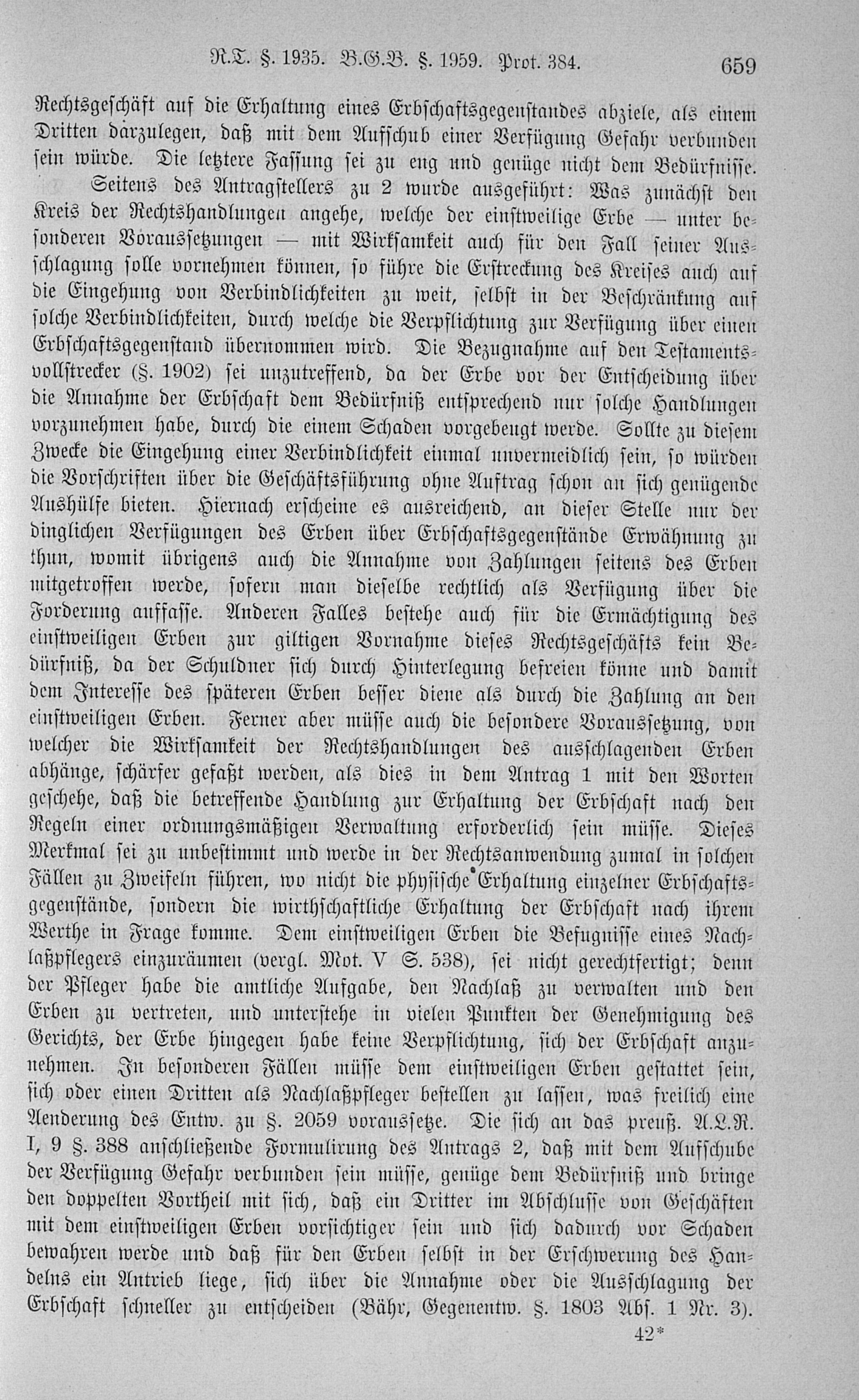 R.T. §. 1935. B.G.B. §. 1959. Prot. 384. 659

Rechtsgeschäft auf die Erhaltung eines Erbschaftsgegenstandes abziele, als einem Dritten darzulegen, daß mit dem Aufschub einer Verfügung Gefahr verbunden sein würde. Die letztere Fassung sei zu eng und genüge nicht dem Bedürfnisse.

Seitens des Antragstellers zu 2 wurde ausgeführt: Was zunächst den Kreis der Rechtshandlungen angehe, welche der einstweilige Erbe — unter besonderen Voraussetzungen — mit Wirksamkeit auch für den Fall seiner Ausschlagung solle vornehmen können, so führe die Erstreckung des Kreises auch auf die Eingehung von Verbindlichkeiten zu weit, selbst in der Beschränkung auf solche Verbindlichkeiten, durch welche die Verpflichtung zur Verfügung über einen Erbschaftsgegenstand übernommen wird. Die Bezugnahme auf den Testamentsvollstrecker (§. 1902) sei unzutreffend, da der Erbe vor der Entscheidung über die Annahme der Erbschaft dem Bedürfniß entsprechend nur solche Handlungen vorzunehmen habe, durch die einem Schaden vorgebeugt werde. Sollte zu diesem Zwecke die Eingehung einer Verbindlichkeit einmal unvermeidlich sein, so würden die Vorschriften über die Geschäftsführung ohne Auftrag schon an sich genügende Aushülfe bieten. Hiernach erscheine es ausreichend, an dieser Stelle nur der dinglichen Verfügungen des Erben über Erbschaftsgegenstände Erwähnung zu thun, womit übrigens auch die Annahme von Zahlungen seitens des Erben mitgetroffen werde, sofern man dieselbe rechtlich als Verfügung über die Forderung auffasse. Anderen Falles bestehe auch für die Ermächtigung des einstweiligen Erben zur giltigen Vornahme dieses Rechtsgeschäfts kein Bedürfniß, da der Schuldner sich durch Hinterlegung befreien könne und damit dem Interesse des späteren Erben besser diene als durch die Zahlung an den einstweiligen Erben. Ferner aber müsse auch die besondere Voraussetzung, von welcher die Wirksamkeit der Rechtshandlungen des ausschlagenden Erben abhänge, schärfer gefaßt werden, als dies in dem Antrag 1 mit den Worten geschehe, daß die betreffende Handlung zur Erhaltung der Erbschaft nach den Regeln einer ordnungsmäßigen Verwaltung erforderlich sein müsse. Dieses Merkmal sei zu unbestimmt und werde in der Rechtsanwendung zumal in solchen Fällen zu Zweifeln führen, wo nicht die physische Erhaltung einzelner Erbschaftsgegenstände, sondern die wirthschaftliche Erhaltung der Erbschaft nach ihrem Werthe in Frage komme. Dem einstweiligen Erben die Befugnisse eines Nachlaßpflegers einzuräumen (vergl. Mot. V S. 538), sei nicht gerechtfertigt; denn der Pfleger habe die amtliche Aufgabe, den Nachlaß zu verwalten und den Erben zu vertreten, und unterstehe in vielen Punkten der Genehmigung des Gerichts, der Erbe hingegen habe keine Verpflichtung, sich der Erbschaft anzunehmen. In besonderen Fällen müsse dem einstweiligen Erben gestattet sein, sich oder einen Dritten als Nachlaßpfleger bestellen zu lassen, was freilich eine Aenderung des Entw. zu §. 2059 voraussetze. Die sich an das preuß. A.L.R. I, 9 §. 388 anschließende Formulirung des Antrags 2, daß mit dem Aufschube der Verfügung Gefahr verbunden sein müsse, genüge dem Bedürfniß und bringe den doppelten Vortheil mit sich, daß ein Dritter im Abschlusse von Geschäften mit dem einstweiligen Erben vorsichtiger sein und sich dadurch vor Schaden bewahren werde und daß für den Erben selbst in der Erschwerung des Handelns ein Antrieb liege, sich über die Annahme oder die Ausschlagung der Erbschaft schneller zu entscheiden (Bähr, Gegenentw. §. 1803 Abs. 1 Nr. 3).

42*